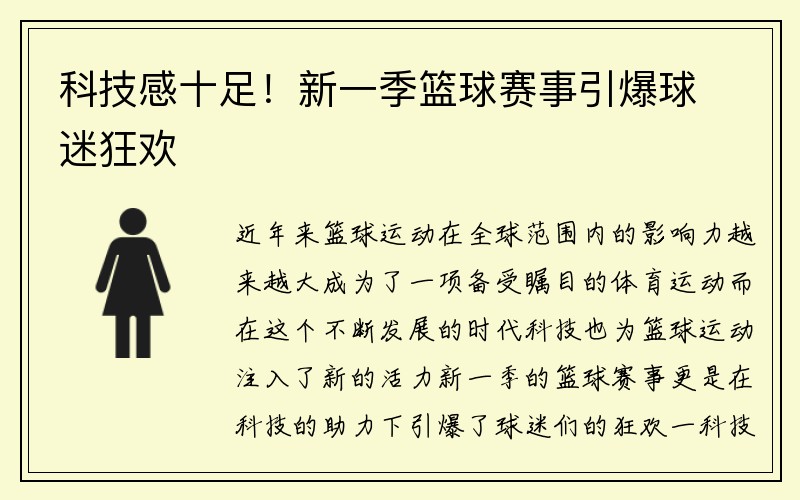 科技感十足！新一季篮球赛事引爆球迷狂欢

近年来篮球运动在全球范围内的影响力越来越大成为了一项备受瞩目的体育运动而在这个不断发展的时代科技也为篮球运动注入了新的活力新一季的篮球赛事更是在科技的助力下引爆了球迷们的狂欢一科技